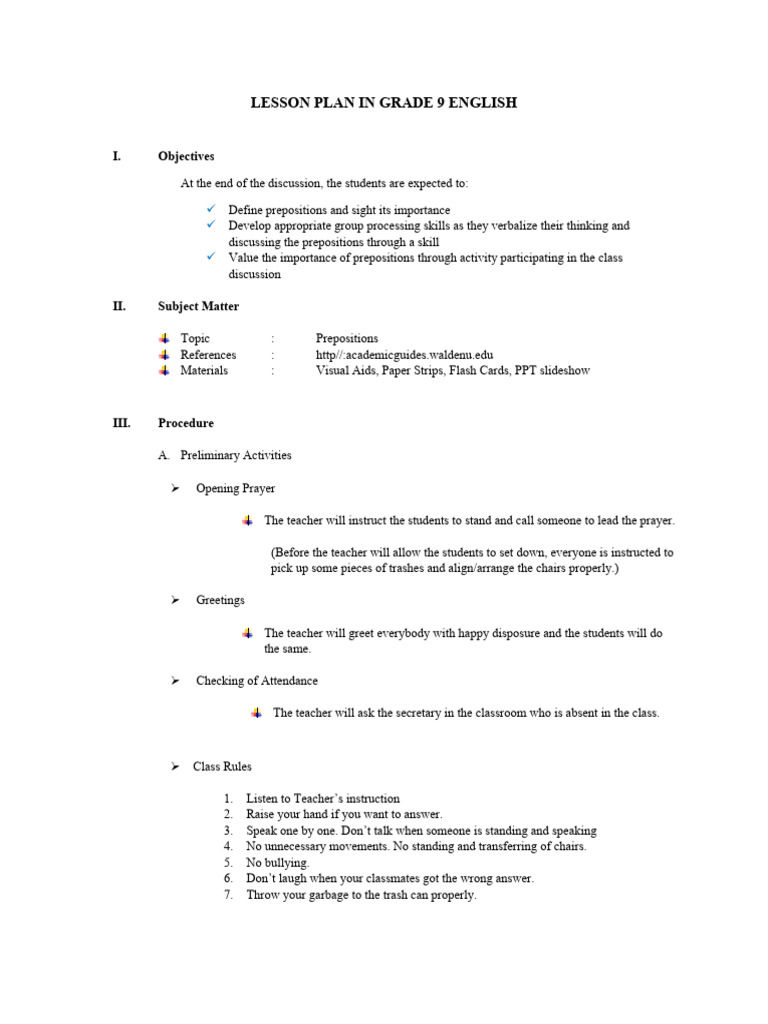 LESSON PLAN IN GRADE 9 ENGLISH

I. Objectives

At the end of the discussion, the students are expected to:

✓ Define prepositions and sight its importance
✓ Develop appropriate group processing skills as they verbalize their thinking and discussing the prepositions through a skill
✓ Value the importance of prepositions through activity participating in the class discussion

II. Subject Matter

Topic : Prepositions
References : http//:academicguides.waldenu.edu
Materials : Visual Aids, Paper Strips, Flash Cards, PPT slideshow

III. Procedure

A. Preliminary Activities

➢ Opening Prayer

The teacher will instruct the students to stand and call someone to lead the prayer.

(Before the teacher will allow the students to set down, everyone is instructed to pick up some pieces of trashes and align/arrange the chairs properly.)

➢ Greetings

The teacher will greet everybody with happy disposure and the students will do the same.

➢ Checking of Attendance

The teacher will ask the secretary in the classroom who is absent in the class.

➢ Class Rules

1. Listen to Teacher's instruction
2. Raise your hand if you want to answer.
3. Speak one by one. Don't talk when someone is standing and speaking
4. No unnecessary movements. No standing and transferring of chairs.
5. No bullying.
6. Don't laugh when your classmates got the wrong answer.
7. Throw your garbage to the trash can properly.